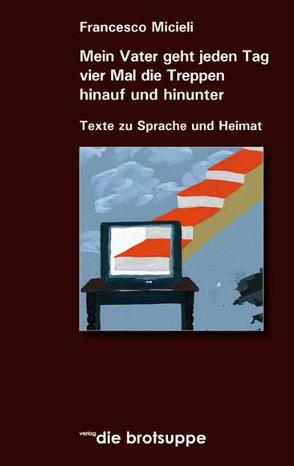 Francesco Micieli

Mein Vater geht jeden Tag vier Mal die Treppen hinauf und hinunter

Texte zu Sprache und Heimat

verlag die brotsuppe